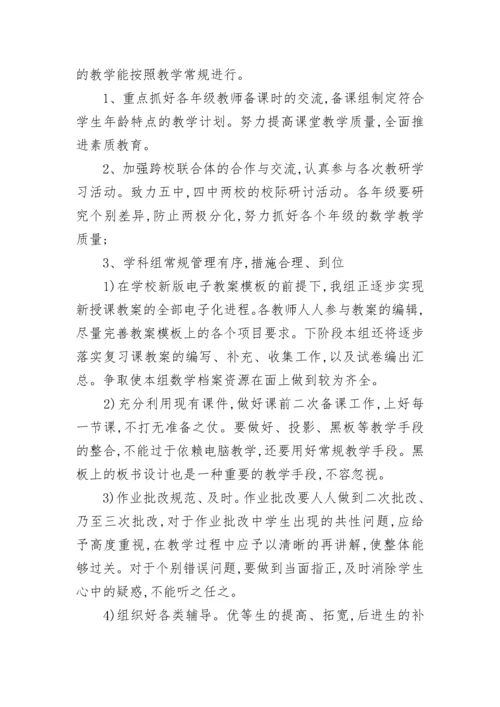 的教学能按照教学常规进行。

1、重点抓好各年级教师备课时的交流,备课组制定符合学生年龄特点的教学计划。努力提高课堂教学质量,全面推进素质教育。

2、加强跨校联合体的合作与交流,认真参与各次教研学习活动。致力五中,四中两校的校际研讨活动。各年级要研究个别差异,防止两极分化,努力抓好各个年级的数学教学质量;

3、学科组常规管理有序,措施合理、到位

1)在学校新版电子教案模板的前提下,我组正逐步实现新授课教案的全部电子化进程。各教师人人参与教案的编辑,尽量完善教案模板上的各个项目要求。下阶段本组还将逐步落实复习课教案的编写、补充、收集工作,以及试卷编出汇总。争取使本组数学档案资源在面上做到较为齐全。

2)充分利用现有课件,做好课前二次备课工作,上好每一节课,不打无准备之仗。要做好、投影、黑板等教学手段的整合,不能过于依赖电脑教学,还要用好常规教学手段。黑板上的板书设计也是一种重要的教学手段,不容忽视。

3)作业批改规范、及时。作业批改要人人做到二次批改、乃至三次批改,对于作业批改中学生出现的共性问题,应给予高度重视,在教学过程中应予以清晰的再讲解,使整体能够过关。对于个别错误问题,要做到当面指正,及时消除学生心中的疑惑,不能听之任之。

4)组织好各类辅导。优等生的提高、拓宽,后进生的补